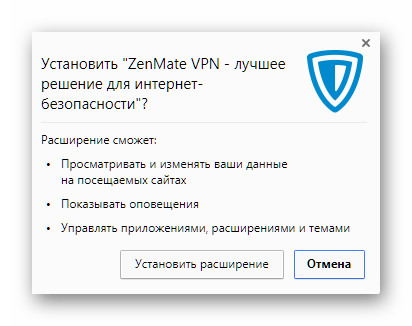 ×

Установить "ZenMate VPN - лучшее решение для интернет-безопасности"?

Расширение сможет:

• Просматривать и изменять ваши данные на посещаемых сайтах
• Показывать оповещения
• Управлять приложениями, расширениями и темами

Установить расширение

Отмена